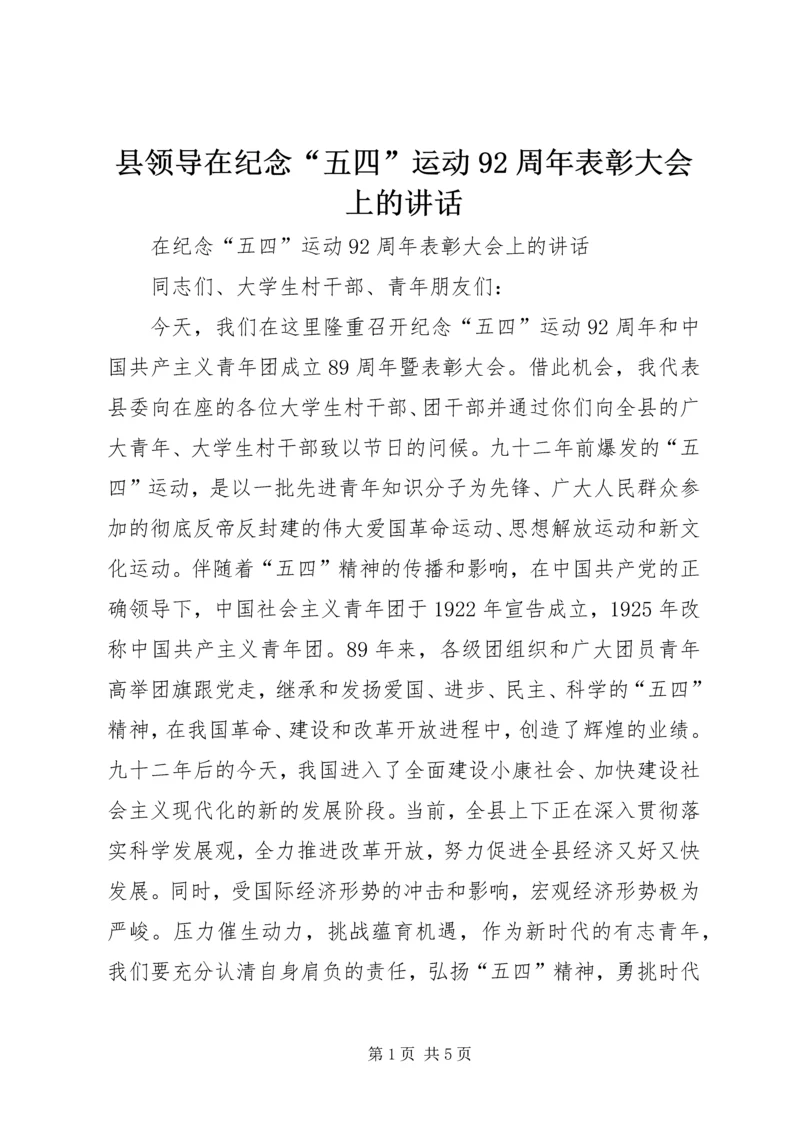 县领导在纪念“五四”运动92周年表彰大会上的讲话

在纪念“五四”运动92周年表彰大会上的讲话

同志们、大学生村干部、青年朋友们：

今天，我们在这里隆重召开纪念“五四”运动92周年和中国共产主义青年团成立89周年暨表彰大会。借此机会，我代表县委向在座的各位大学生村干部、团干部并通过你们向全县的广大青年、大学生村干部致以节日的问候。九十二年前爆发的“五四”运动，是以一批先进青年知识分子为先锋、广大人民群众参加的彻底反帝反封建的伟大爱国革命运动、思想解放运动和新文化运动。伴随着“五四”精神的传播和影响，在中国共产党的正确领导下，中国社会主义青年团于1922年宣告成立，1925年改称中国共产主义青年团。89年来，各级团组织和广大团员青年高举团旗跟党走，继承和发扬爱国、进步、民主、科学的“五四”精神，在我国革命、建设和改革开放进程中，创造了辉煌的业绩。九十二年后的今天，我国进入了全面建设小康社会、加快建设社会主义现代化的新的发展阶段。当前，全县上下正在深入贯彻落实科学发展观，全力推进改革开放，努力促进全县经济又好又快发展。同时，受国际经济形势的冲击和影响，宏观经济形势极为严峻。压力催生动力，挑战蕴育机遇，作为新时代的有志青年，我们要充分认清自身肩负的责任，弘扬“五四”精神，勇挑时代

第1页 共5页